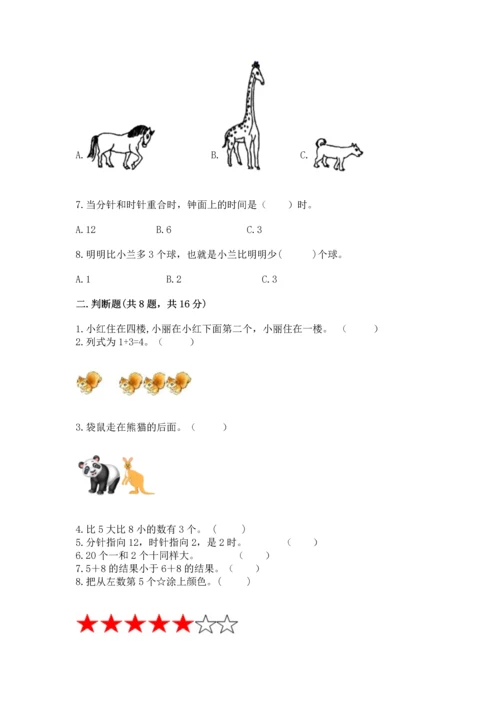 A.

B.

C.

7. 当分针和时针重合时，钟面上的时间是（　　）时。

A. 12　　B. 6　　C. 3

8. 明明比小兰多 3 个球，也就是小兰比明明少(　　)个球。

A. 1　　B. 2　　C. 3

二. 判断题(共 8 题，共 16 分)

1. 小红住在四楼, 小丽在小红下面第二个，小丽住在一楼。（　　）
2. 列式为 1+3=4。（　　）

3. 袋鼠走在熊猫的后面。（　　）

4. 比 5 大比 8 小的数有 3 个。（　　）
5. 分针指向 12，时针指向 2，是 2 时。（　　）
6. 20 个一和 2 个十同样大。（　　）
7. 5＋8 的结果小于 6＋8 的结果。（　　）
8. 把从左数第 5 个☆涂上颜色。（　　）

★★★★★☆☆